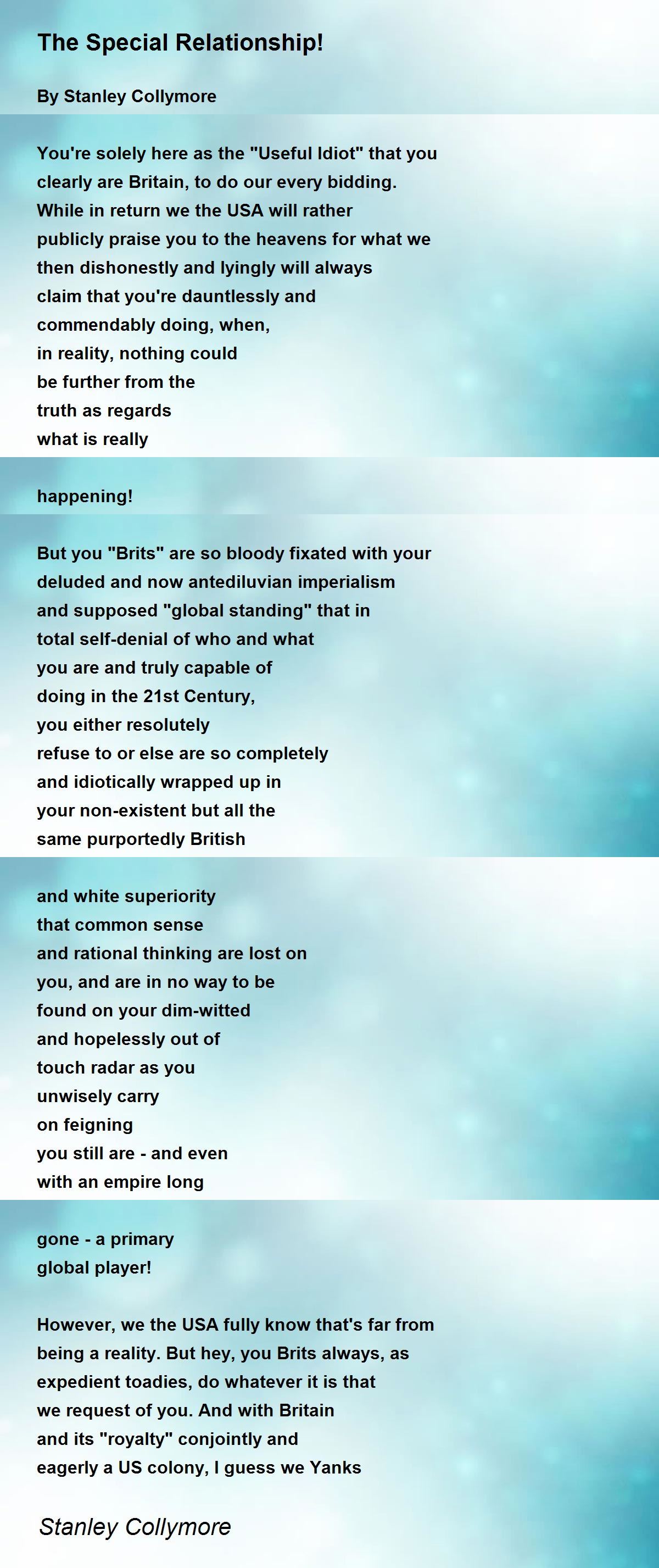 The Special Relationship!

By Stanley Collymore

You're solely here as the "Useful Idiot" that you clearly are Britain, to do our every bidding. While in return we the USA will rather publicly praise you to the heavens for what we then dishonestly and lyingly will always claim that you're dauntlessly and commendably doing, when, in reality, nothing could be further from the truth as regards what is really

happening!

But you "Brits" are so bloody fixated with your deluded and now antediluvian imperialism and supposed "global standing" that in total self-denial of who and what you are and truly capable of doing in the 21st Century, you either resolutely refuse to or else are so completely and idiotically wrapped up in your non-existent but all the same purportedly British

and white superiority that common sense and rational thinking are lost on you, and are in no way to be found on your dim-witted and hopelessly out of touch radar as you unwisely carry on feigning you still are - and even with an empire long

gone - a primary global player!

However, we the USA fully know that's far from being a reality. But hey, you Brits always, as expedient toadies, do whatever it is that we request of you. And with Britain and its "royalty" conjointly and eagerly a US colony, I guess we Yanks

Stanley Collymore